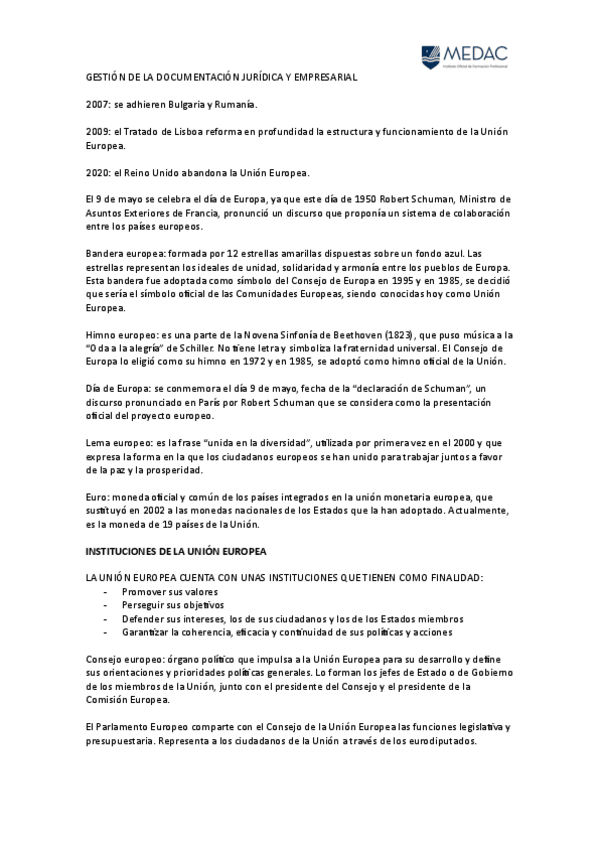 MEDAC
Instituto Oficial de Formación Profesional

GESTIÓN DE LA DOCUMENTACIÓN JURÍDICA Y EMPRESARIAL

2007: se adhieren Bulgaria y Rumanía.

2009: el Tratado de Lisboa reforma en profundidad la estructura y funcionamiento de la Unión Europea.

2020: el Reino Unido abandona la Unión Europea.

El 9 de mayo se celebra el día de Europa, ya que este día de 1950 Robert Schuman, Ministro de Asuntos Exteriores de Francia, pronunció un discurso que proponía un sistema de colaboración entre los países europeos.

Bandera europea: formada por 12 estrellas amarillas dispuestas sobre un fondo azul. Las estrellas representan los ideales de unidad, solidaridad y armonía entre los pueblos de Europa. Esta bandera fue adoptada como símbolo del Consejo de Europa en 1995 y en 1985, se decidió que sería el símbolo oficial de las Comunidades Europeas, siendo conocidas hoy como Unión Europea.

Himno europeo: es una parte de la Novena Sinfonía de Beethoven (1823), que puso música a la "Oda a la alegría" de Schiller. No tiene letra y simboliza la fraternidad universal. El Consejo de Europa lo eligió como su himno en 1972 y en 1985, se adoptó como himno oficial de la Unión.

Día de Europa: se conmemora el día 9 de mayo, fecha de la "declaración de Schuman", un discurso pronunciado en París por Robert Schuman que se considera como la presentación oficial del proyecto europeo.

Lema europeo: es la frase "unida en la diversidad", utilizada por primera vez en el 2000 y que expresa la forma en la que los ciudadanos europeos se han unido para trabajar juntos a favor de la paz y la prosperidad.

Euro: moneda oficial y común de los países integrados en la unión monetaria europea, que sustituyó en 2002 a las monedas nacionales de los Estados que la han adoptado. Actualmente, es la moneda de 19 países de la Unión.

INSTITUCIONES DE LA UNIÓN EUROPEA

LA UNIÓN EUROPEA CUENTA CON UNAS INSTITUCIONES QUE TIENEN COMO FINALIDAD:
- Promover sus valores
- Perseguir sus objetivos
- Defender sus intereses, los de sus ciudadanos y los de los Estados miembros
- Garantizar la coherencia, eficacia y continuidad de sus políticas y acciones

Consejo europeo: órgano político que impulsa a la Unión Europea para su desarrollo y define sus orientaciones y prioridades políticas generales. Lo forman los jefes de Estado o de Gobierno de los miembros de la Unión, junto con el presidente del Consejo y el presidente de la Comisión Europea.

El Parlamento Europeo comparte con el Consejo de la Unión Europea las funciones legislativa y presupuestaria. Representa a los ciudadanos de la Unión a través de los eurodiputados.